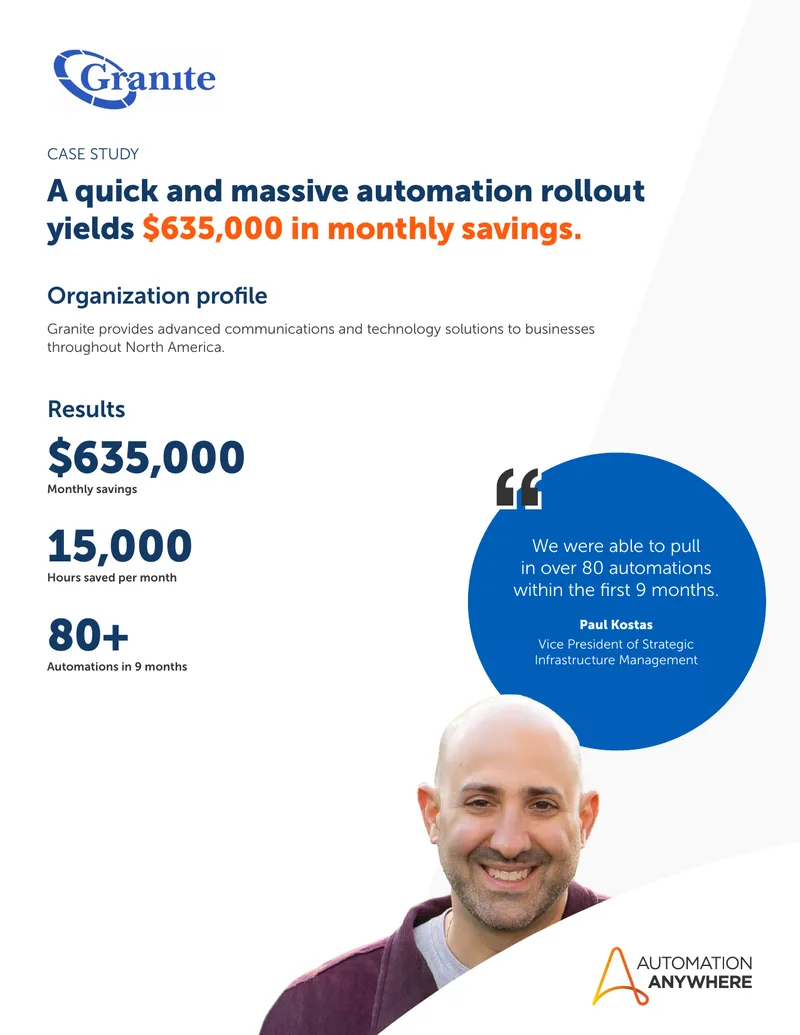 Granite

CASE STUDY

A quick and massive automation rollout yields $635,000 in monthly savings.

Organization profile

Granite provides advanced communications and technology solutions to businesses throughout North America.

Results

$635,000
Monthly savings

15,000
Hours saved per month

80+
Automations in 9 months

“

We were able to pull in over 80 automations within the first 9 months.

Paul Kostas
Vice President of Strategic Infrastructure Management

AUTOMATION ANYWHERE